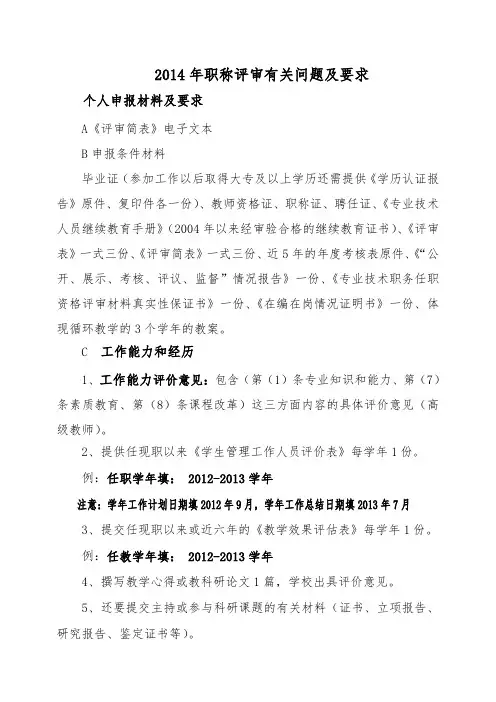 2014 年职称评审有关问题及要求

个人申报材料及要求

A《评审简表》电子文本

B 申报条件材料

毕业证（参加工作以后取得大专及以上学历还需提供《学历认证报告》原件、复印件各一份）、教师资格证、职称证、聘任证、《专业技术人员继续教育手册》（2004 年以来经审验合格的继续教育证书）、《评审表》一式三份、《评审简表》一式三份、近 5 年的年度考核表原件、《“公开、展示、考核、评议、监督”情况报告》一份、《专业技术职务任职资格评审材料真实性保证书》一份、《在编在岗情况证明书》一份、体现循环教学的 3 个学年的教案。

C 工作能力和经历

1、工作能力评价意见：包含（第（1）条专业知识和能力、第（7）条素质教育、第（8）条课程改革）这三方面内容的具体评价意见（高级教师）。

2、提供任现职以来《学生管理工作人员评价表》每学年 1 份。

例：任职学年填： 2012-2013 学年

注意：学年工作计划日期填 2012 年 9 月，学年工作总结日期填 2013 年 7 月

3、提交任现职以来或近六年的《教学效果评估表》每学年 1 份。

例：任教学年填： 2012-2013 学年

4、撰写教学心得或教科研论文 1 篇，学校出具评价意见。

5、还要提交主持或参与科研课题的有关材料（证书、立项报告、研究报告、鉴定证书等）。